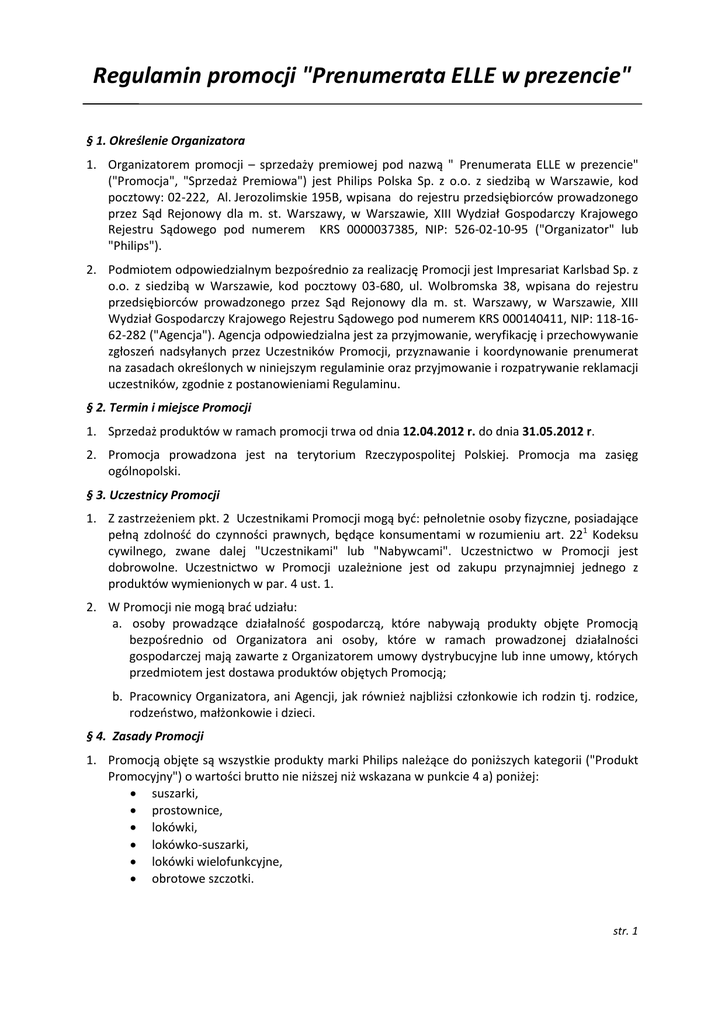 Regulamin promocji "Prenumerata ELLE w prezencie"

§ 1. Określenie Organizatora

1. Organizatorem promocji – sprzedaży premiowej pod nazwą " Prenumerata ELLE w prezencie" ("Promocja", "Sprzedaż Premiowa") jest Philips Polska Sp. z o.o. z siedzibą w Warszawie, kod pocztowy: 02-222, Al. Jerozolimskie 195B, wpisana do rejestru przedsiębiorców prowadzonego przez Sąd Rejonowy dla m. st. Warszawy, w Warszawie, XIII Wydział Gospodarczy Krajowego Rejestru Sądowego pod numerem KRS 0000037385, NIP: 526-02-10-95 ("Organizator" lub "Philips").

2. Podmiotem odpowiedzialnym bezpośrednio za realizację Promocji jest Impresariat Karlsbad Sp. z o.o. z siedzibą w Warszawie, kod pocztowy 03-680, ul. Wolbromska 38, wpisana do rejestru przedsiębiorców prowadzonego przez Sąd Rejonowy dla m. st. Warszawy, w Warszawie, XIII Wydział Gospodarczy Krajowego Rejestru Sądowego pod numerem KRS 000140411, NIP: 118-16-62-282 ("Agencja"). Agencja odpowiedzialna jest za przyjmowanie, weryfikację i przechowywanie zgłoszeń nadsyłanych przez Uczestników Promocji, przyznawanie i koordynowanie prenumerat na zasadach określonych w niniejszym regulaminie oraz przyjmowanie i rozpatrywanie reklamacji uczestników, zgodnie z postanowieniami Regulaminu.

§ 2. Termin i miejsce Promocji

1. Sprzedaż produktów w ramach promocji trwa od dnia 12.04.2012 r. do dnia 31.05.2012 r.

2. Promocja prowadzona jest na terytorium Rzeczypospolitej Polskiej. Promocja ma zasięg ogólnopolski.

§ 3. Uczestnicy Promocji

1. Z zastrzeżeniem pkt. 2 Uczestnikami Promocji mogą być: pełnoletnie osoby fizyczne, posiadające pełną zdolność do czynności prawnych, będące konsumentami w rozumieniu art. $22^1$ Kodeksu cywilnego, zwane dalej "Uczestnikami" lub "Nabywcami". Uczestnictwo w Promocji jest dobrowolne. Uczestnictwo w Promocji uzależnione jest od zakupu przynajmniej jednego z produktów wymienionych w par. 4 ust. 1.

2. W Promocji nie mogą brać udziału:
a. osoby prowadzące działalność gospodarczą, które nabywają produkty objęte Promocją bezpośrednio od Organizatora ani osoby, które w ramach prowadzonej działalności gospodarczej mają zawarte z Organizatorem umowy dystrybucyjne lub inne umowy, których przedmiotem jest dostawa produktów objętych Promocją;
b. Pracownicy Organizatora, ani Agencji, jak również najbliżsi członkowie ich rodzin tj. rodzice, rodzeństwo, małżonkowie i dzieci.

§ 4. Zasady Promocji

1. Promocją objęte są wszystkie produkty marki Philips należące do poniższych kategorii ("Produkt Promocyjny") o wartości brutto nie niższej niż wskazana w punkcie 4 a) poniżej:
• suszarki,
• prostownice,
• lokówki,
• lokówko-suszarki,
• lokówki wielofunkcyjne,
• obrotowe szczotki.

str. 1